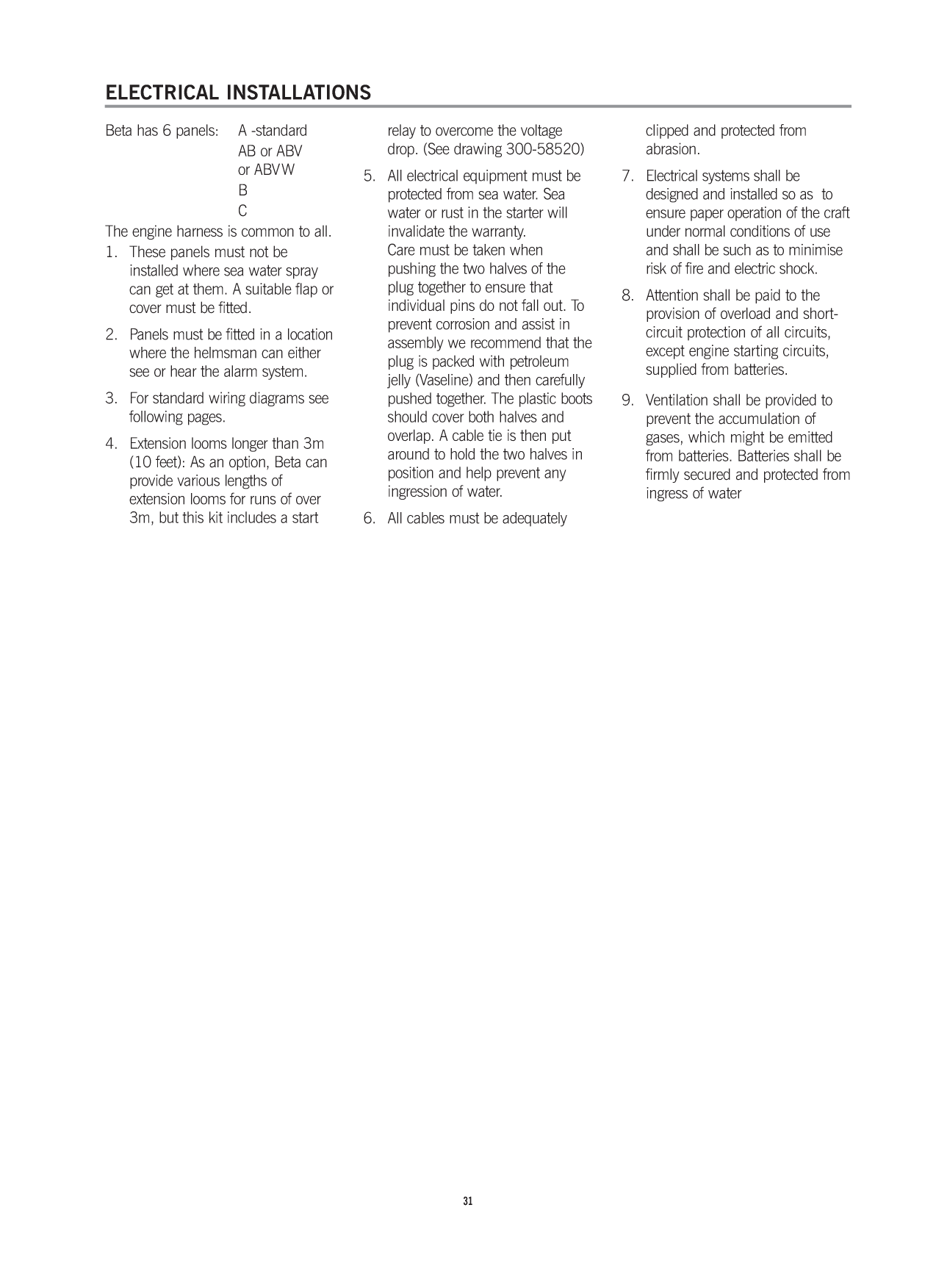 ELECTRICAL INSTALLATIONS

Beta has 6 panels: A -standard
AB or ABV
or ABVW
B
C

The engine harness is common to all.

1. These panels must not be installed where sea water spray can get at them. A suitable flap or cover must be fitted.

2. Panels must be fitted in a location where the helmsman can either see or hear the alarm system.

3. For standard wiring diagrams see following pages.

4. Extension looms longer than 3m (10 feet): As an option, Beta can provide various lengths of extension looms for runs of over 3m, but this kit includes a start relay to overcome the voltage drop. (See drawing 300-58520)

5. All electrical equipment must be protected from sea water. Sea water or rust in the starter will invalidate the warranty.
Care must be taken when pushing the two halves of the plug together to ensure that individual pins do not fall out. To prevent corrosion and assist in assembly we recommend that the plug is packed with petroleum jelly (Vaseline) and then carefully pushed together. The plastic boots should cover both halves and overlap. A cable tie is then put around to hold the two halves in position and help prevent any ingression of water.

6. All cables must be adequately clipped and protected from abrasion.

7. Electrical systems shall be designed and installed so as to ensure paper operation of the craft under normal conditions of use and shall be such as to minimise risk of fire and electric shock.

8. Attention shall be paid to the provision of overload and short-circuit protection of all circuits, except engine starting circuits, supplied from batteries.

9. Ventilation shall be provided to prevent the accumulation of gases, which might be emitted from batteries. Batteries shall be firmly secured and protected from ingress of water

31